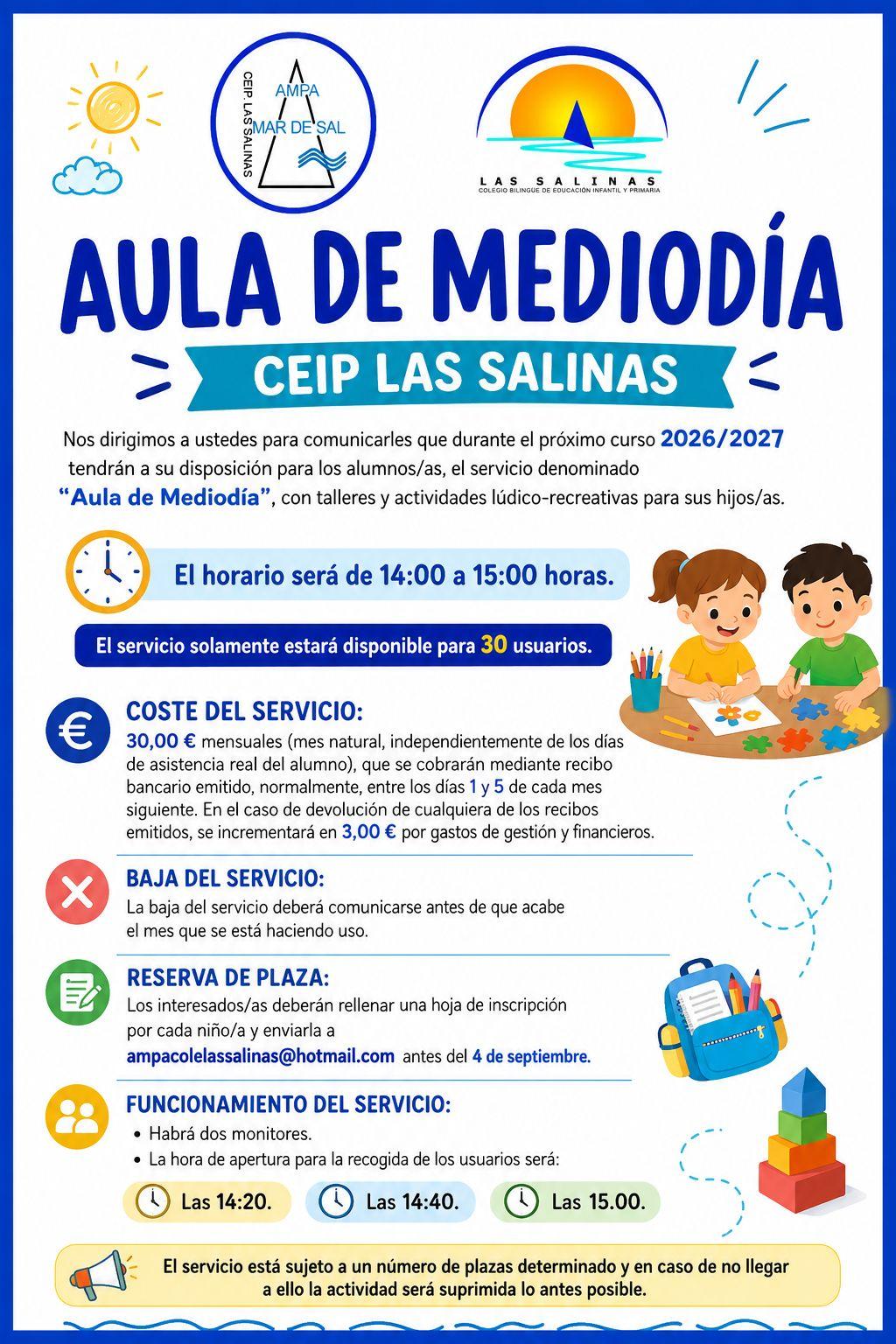 CEIP. LAS SALINAS
AMPA
MAR DE SAL

LAS SALINAS
COLEGIO BILINGÜE DE EDUCACIÓN INFANTIL Y PRIMARIA

AULA DE MEDIODÍA

CEIP LAS SALINAS

Nos dirigimos a ustedes para comunicarles que durante el próximo curso 2026/2027 tendrán a su disposición para los alumnos/as, el servicio denominado "Aula de Mediodía", con talleres y actividades lúdico-recreativas para sus hijos/as.

El horario será de 14:00 a 15:00 horas.

El servicio solamente estará disponible para 30 usuarios.

COSTE DEL SERVICIO:
30,00 € mensuales (mes natural, independientemente de los días de asistencia real del alumno), que se cobrarán mediante recibo bancario emitido, normalmente, entre los días 1 y 5 de cada mes siguiente. En el caso de devolución de cualquiera de los recibos emitidos, se incrementará en 3,00 € por gastos de gestión y financieros.

BAJA DEL SERVICIO:
La baja del servicio deberá comunicarse antes de que acabe el mes que se está haciendo uso.

RESERVA DE PLAZA:
Los interesados/as deberán rellenar una hoja de inscripción por cada niño/a y enviarla a ampacolelassalinas@hotmail.com antes del 4 de septiembre.

FUNCIONAMIENTO DEL SERVICIO:
• Habrá dos monitores.
• La hora de apertura para la recogida de los usuarios será:

Las 14:20. Las 14:40. Las 15.00.

El servicio está sujeto a un número de plazas determinado y en caso de no llegar a ello la actividad será suprimida lo antes posible.